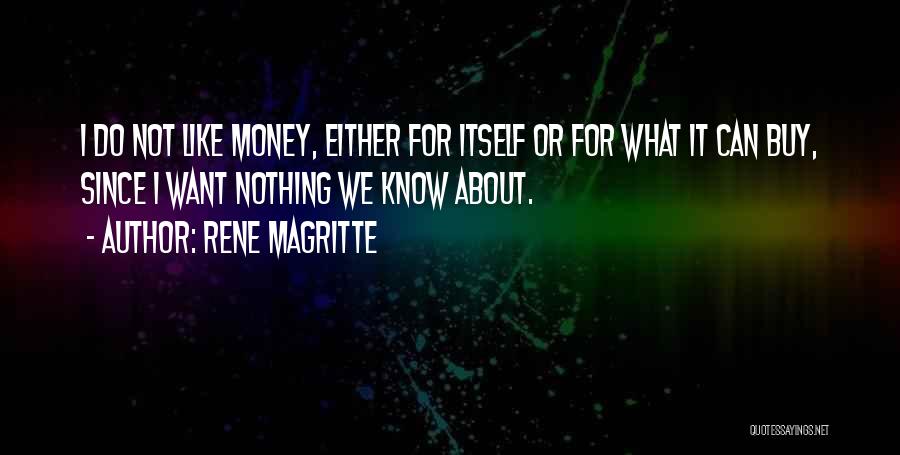 I DO NOT LIKE MONEY, EITHER FOR ITSELF OR FOR WHAT IT CAN BUY, SINCE I WANT NOTHING WE KNOW ABOUT.

- AUTHOR: RENE MAGRITTE

QUOTESSAYINGS.NET